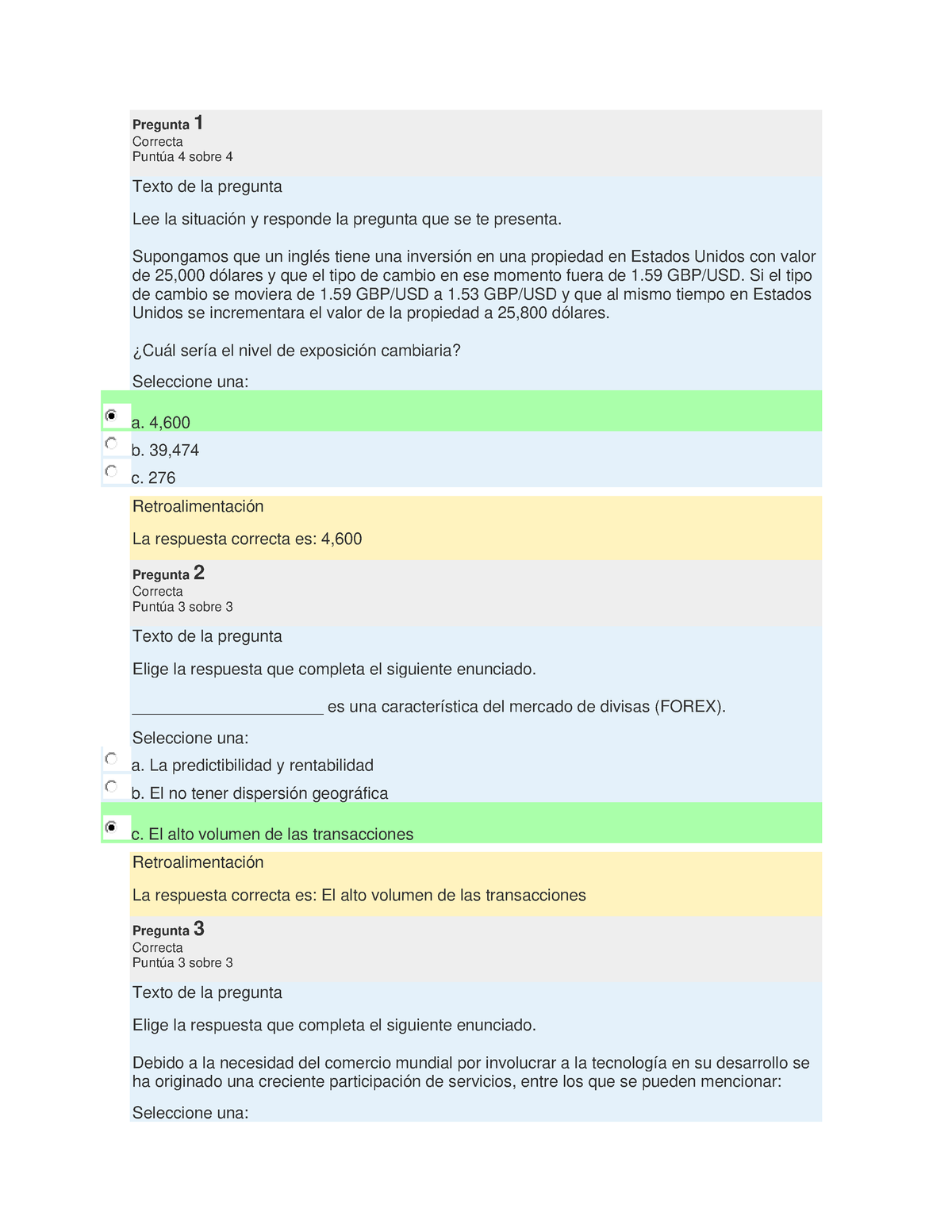 Pregunta 1
Correcta
Puntúa 4 sobre 4

Texto de la pregunta

Lee la situación y responde la pregunta que se te presenta.

Supongamos que un inglés tiene una inversión en una propiedad en Estados Unidos con valor de 25,000 dólares y que el tipo de cambio en ese momento fuera de 1.59 GBP/USD. Si el tipo de cambio se moviera de 1.59 GBP/USD a 1.53 GBP/USD y que al mismo tiempo en Estados Unidos se incrementara el valor de la propiedad a 25,800 dólares.

¿Cuál sería el nivel de exposición cambiaria?

Seleccione una:

a. 4,600
b. 39,474
c. 276

Retroalimentación

La respuesta correcta es: 4,600

Pregunta 2
Correcta
Puntúa 3 sobre 3

Texto de la pregunta

Elige la respuesta que completa el siguiente enunciado.

_____________________ es una característica del mercado de divisas (FOREX).

Seleccione una:

a. La predictibilidad y rentabilidad
b. El no tener dispersión geográfica
c. El alto volumen de las transacciones

Retroalimentación

La respuesta correcta es: El alto volumen de las transacciones

Pregunta 3
Correcta
Puntúa 3 sobre 3

Texto de la pregunta

Elige la respuesta que completa el siguiente enunciado.

Debido a la necesidad del comercio mundial por involucrar a la tecnología en su desarrollo se ha originado una creciente participación de servicios, entre los que se pueden mencionar:

Seleccione una: